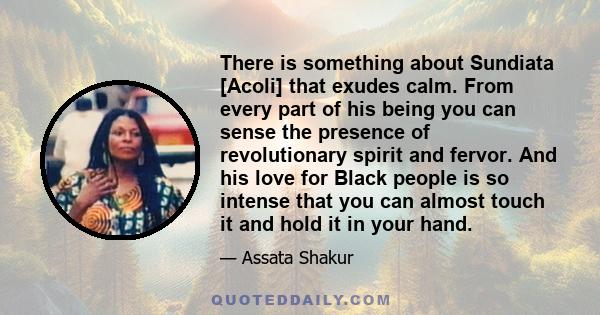 There is something about Sundiata [Acoli] that exudes calm. From every part of his being you can sense the presence of revolutionary spirit and fervor. And his love for Black people is so intense that you can almost touch it and hold it in your hand.

— Assata Shakur

QUOTEDDAILY.COM